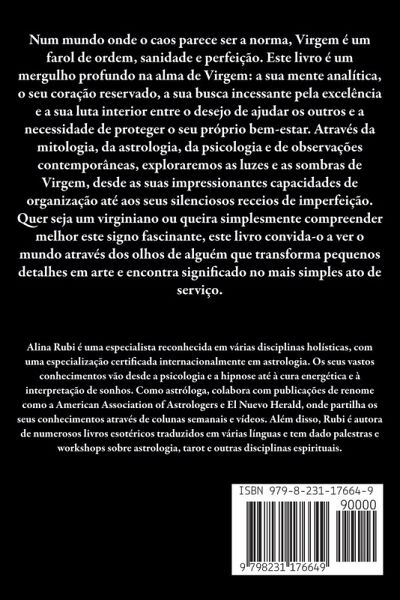 Num mundo onde o caos parece ser a norma, Virgem é um farol de ordem, sanidade e perfeição. Este livro é um mergulho profundo na alma de Virgem: a sua mente analítica, o seu coração reservado, a sua busca incessante pela excelência e a sua luta interior entre o desejo de ajudar os outros e a necessidade de proteger o seu próprio bem-estar. Através da mitologia, da astrologia, da psicologia e de observações contemporâneas, exploraremos as luzes e as sombras de Virgem, desde as suas impressionantes capacidades de organização até aos seus silenciosos receios de imperfeição. Quer seja um virginiano ou queira simplesmente compreender melhor este signo fascinante, este livro convida-o a ver o mundo através dos olhos de alguém que transforma pequenos detalhes em arte e encontra significado no mais simples ato de serviço.

Alina Rubi é uma especialista reconhecida em várias disciplinas holísticas, com uma especialização certificada internacionalmente em astrologia. Os seus vastos conhecimentos vão desde a psicologia e a hipnose até à cura energética e à interpretação de sonhos. Como astróloga, colabora com publicações de renome como a American Association of Astrologers e El Nuevo Herald, onde partilha os seus conhecimentos através de colunas semanais e vídeos. Além disso, Rubi é autora de numerosos livros esotéricos traduzidos em várias línguas e tem dado palestras e workshops sobre astrologia, tarot e outras disciplinas espirituais.

ISBN 979-8-231-17664-9

90000

9 798231 176649